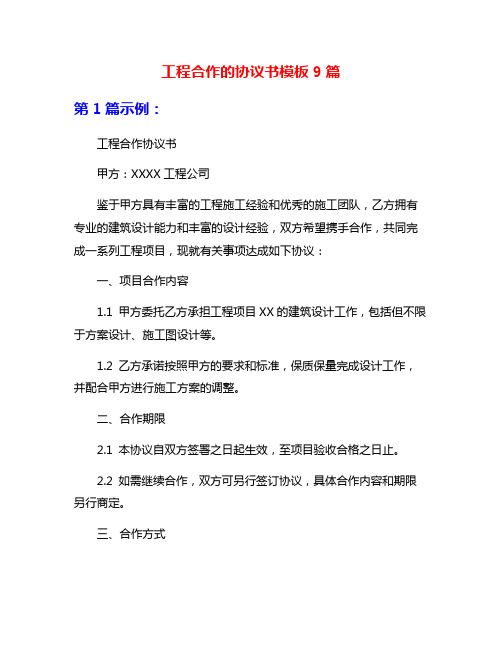 工程合作的协议书模板 9 篇

第 1 篇示例：

工程合作协议书

甲方：XXXX 工程公司

鉴于甲方具有丰富的工程施工经验和优秀的施工团队，乙方拥有专业的建筑设计能力和丰富的设计经验，双方希望携手合作，共同完成一系列工程项目，现就有关事项达成如下协议：

一、项目合作内容

1.1 甲方委托乙方承担工程项目 XX 的建筑设计工作，包括但不限于方案设计、施工图设计等。

1.2 乙方承诺按照甲方的要求和标准，保质保量完成设计工作，并配合甲方进行施工方案的调整。

二、合作期限

2.1 本协议自双方签署之日起生效，至项目验收合格之日止。

2.2 如需继续合作，双方可另行签订协议，具体合作内容和期限另行商定。

三、合作方式